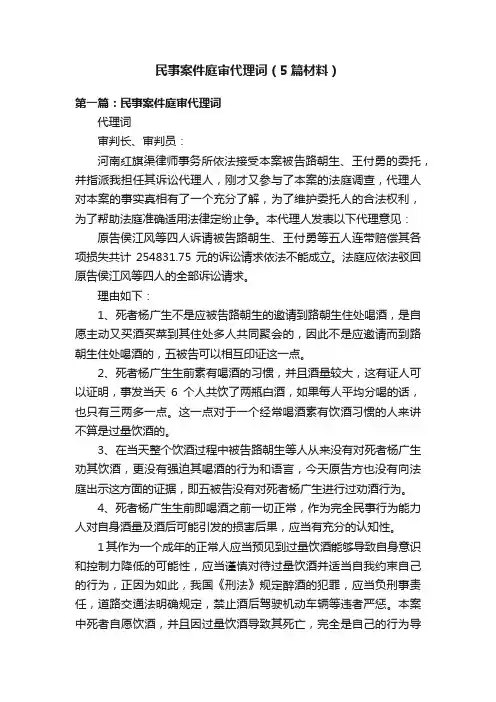 民事案件庭审代理词（5篇材料）

第一篇：民事案件庭审代理词

代理词

审判长、审判员：

河南红旗渠律师事务所依法接受本案被告路朝生、王付勇的委托，并指派我担任其诉讼代理人，刚才又参与了本案的法庭调查，代理人对本案的事实真相有了一个充分了解，为了维护委托人的合法权利，为了帮助法庭准确适用法律定纷止争。本代理人发表以下代理意见：

原告侯江风等四人诉请被告路朝生、王付勇等五人连带赔偿其各项损失共计 254831.75 元的诉讼请求依法不能成立。法庭应依法驳回原告侯江风等四人的全部诉讼请求。

理由如下：

1、死者杨广生不是应被告路朝生的邀请到路朝生住处喝酒，是自愿主动又买酒买菜到其住处多人共同聚会的，因此不是应邀请而到路朝生住处喝酒的，五被告可以相互印证这一点。

2、死者杨广生生前素有喝酒的习惯，并且酒量较大，这有证人可以证明，事发当天 6 个人共饮了两瓶白酒，如果每人平均分喝的话，也只有三两多一点。这一点对于一个经常喝酒素有饮酒习惯的人来讲不算是过量饮酒的。

3、在当天整个饮酒过程中被告路朝生等人从来没有对死者杨广生劝其饮酒，更没有强迫其喝酒的行为和语言，今天原告方也没有向法庭出示这方面的证据，即五被告没有对死者杨广生进行过劝酒行为。

4、死者杨广生生前即喝酒之前一切正常，作为完全民事行为能力人对自身酒量及酒后可能引发的损害后果，应当有充分的认知性。

1其作为一个成年的正常人应当预见到过量饮酒能够导致自身意识和控制力降低的可能性，应当谨慎对待过量饮酒并适当自我约束自己的行为，正因为如此，我国《刑法》规定醉酒的犯罪，应当负刑事责任，道路交通法明确规定，禁止酒后驾驶机动车辆等违者严惩。本案中死者自愿饮酒，并且因过量饮酒导致其死亡，完全是自己的行为导